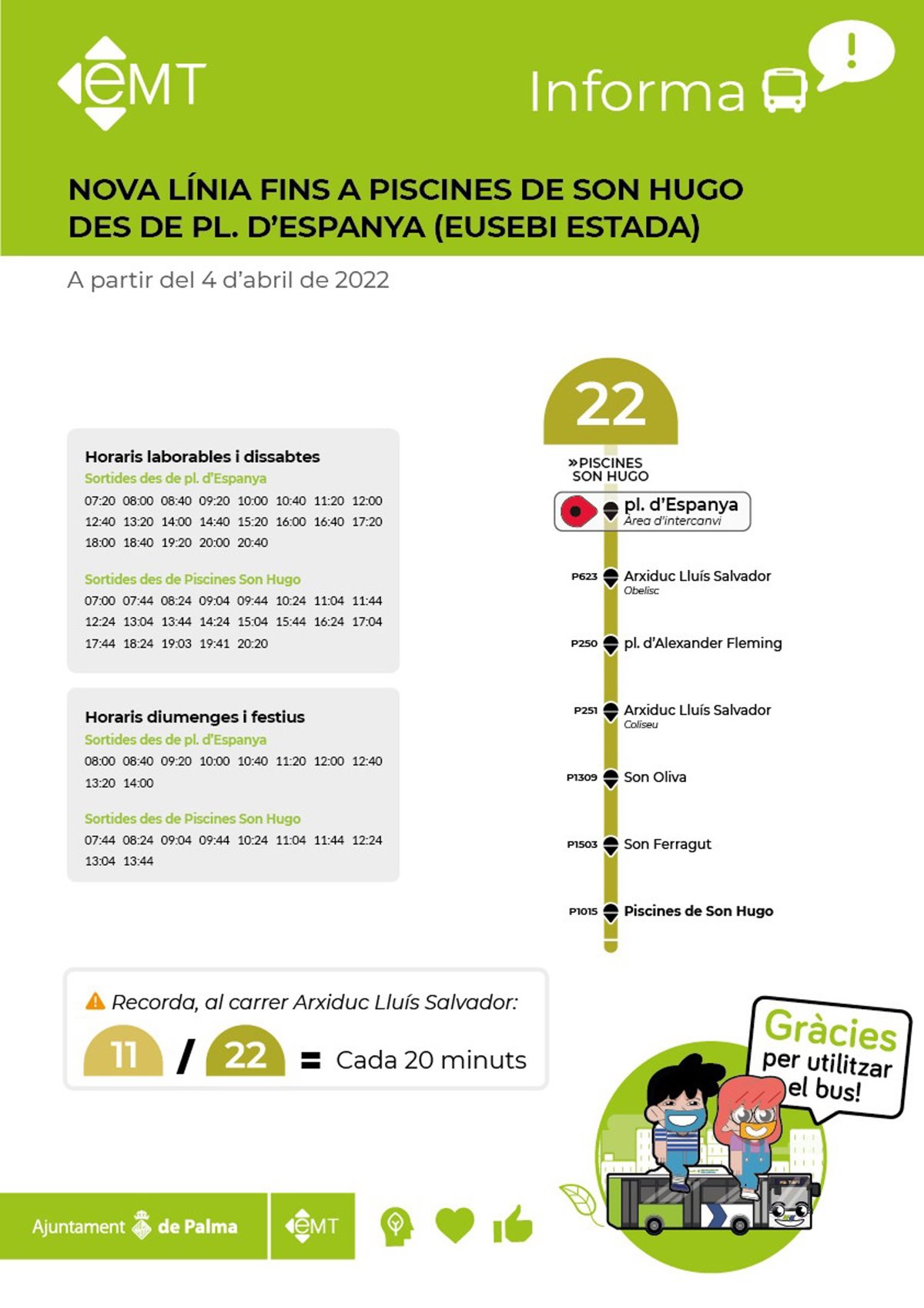 eMT

Informa

NOVA LÍNIA FINS A PISCINES DE SON HUGO DES DE PL. D'ESPANYA (EUSEBI ESTADA)

A partir del 4 d'abril de 2022

Horaris laborables i dissabtes
Sortides des de pl. d'Espanya
07:20 08:00 08:40 09:20 10:00 10:40 11:20 12:00
12:40 13:20 14:00 14:40 15:20 16:00 16:40 17:20
18:00 18:40 19:20 20:00 20:40

Sortides des de Piscines Son Hugo
07:00 07:44 08:24 09:04 09:44 10:24 11:04 11:44
12:24 13:04 13:44 14:24 15:04 15:44 16:24 17:04
17:44 18:24 19:03 19:41 20:20

Horaris diumenges i festius
Sortides des de pl. d'Espanya
08:00 08:40 09:20 10:00 10:40 11:20 12:00 12:40
13:20 14:00

Sortides des de Piscines Son Hugo
07:44 08:24 09:04 09:44 10:24 11:04 11:44 12:24
13:04 13:44

22
»PISCINES SON HUGO
pl. d'Espanya
Àrea d'intercanvi
P623 Arxiduc Lluís Salvador
Obelisc
P250 pl. d'Alexander Fleming
P251 Arxiduc Lluís Salvador
Coliseu
P1309 Son Oliva
P1503 Son Ferragut
P1015 Piscines de Son Hugo

Recorda, al carrer Arxiduc Lluís Salvador:
11 / 22 = Cada 20 minuts

Gràcies per utilitzar el bus!

Ajuntament de Palma
eMT